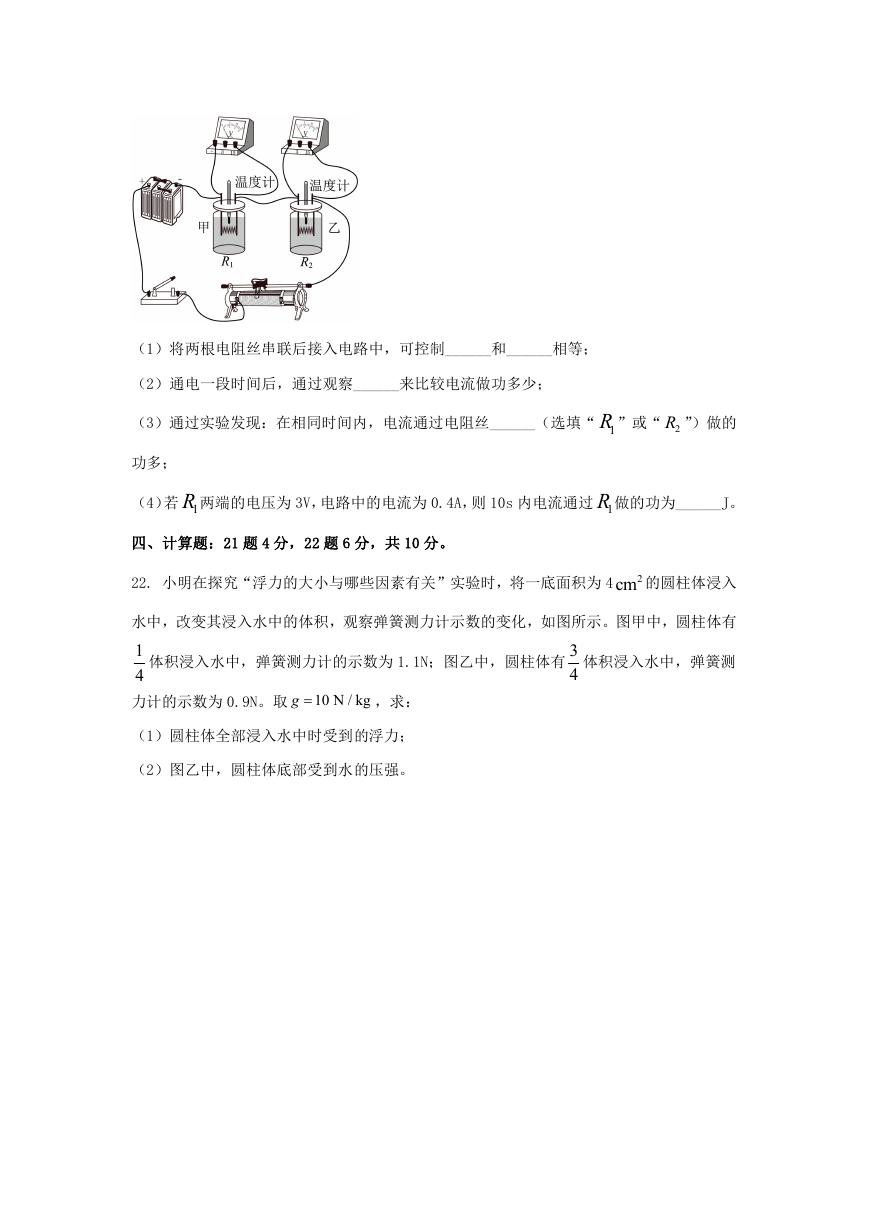 温度计

温度计

甲

乙

$R_1$

$R_2$

（1）将两根电阻丝串联后接入电路中，可控制______和______相等；

（2）通电一段时间后，通过观察______来比较电流做功多少；

（3）通过实验发现：在相同时间内，电流通过电阻丝______（选填“$R_1$”或“$R_2$”）做的功多；

（4）若$R_1$两端的电压为3V，电路中的电流为0.4A，则10s内电流通过$R_1$做的功为______J。

四、计算题：21题4分，22题6分，共10分。

22. 小明在探究“浮力的大小与哪些因素有关”实验时，将一底面积为$4\,cm^2$的圆柱体浸入水中，改变其浸入水中的体积，观察弹簧测力计示数的变化，如图所示。图甲中，圆柱体有$\frac{1}{4}$体积浸入水中，弹簧测力计的示数为1.1N；图乙中，圆柱体有$\frac{3}{4}$体积浸入水中，弹簧测力计的示数为0.9N。取$g=10\,N/kg$，求：

（1）圆柱体全部浸入水中时受到的浮力；

（2）图乙中，圆柱体底部受到水的压强。